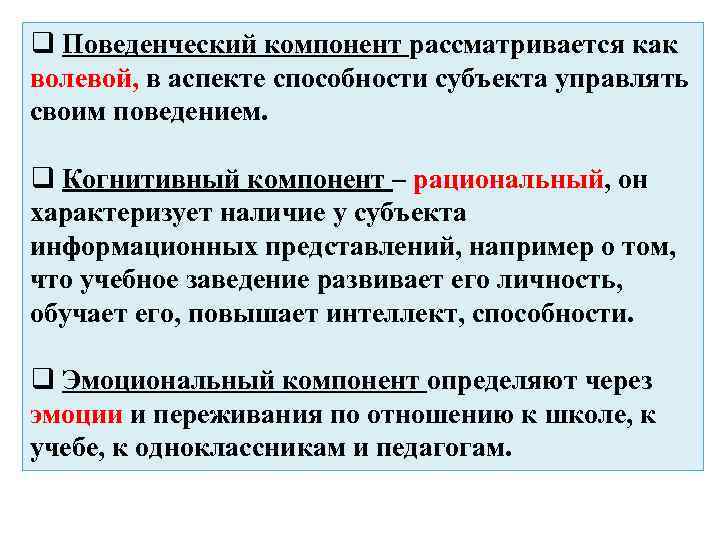 ❑ Поведенческий компонент рассматривается как волевой, в аспекте способности субъекта управлять своим поведением.

❑ Когнитивный компонент – рациональный, он характеризует наличие у субъекта информационных представлений, например о том, что учебное заведение развивает его личность, обучает его, повышает интеллект, способности.

❑ Эмоциональный компонент определяют через эмоции и переживания по отношению к школе, к учебе, к одноклассникам и педагогам.